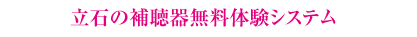 立石の補聴器無料体験システム